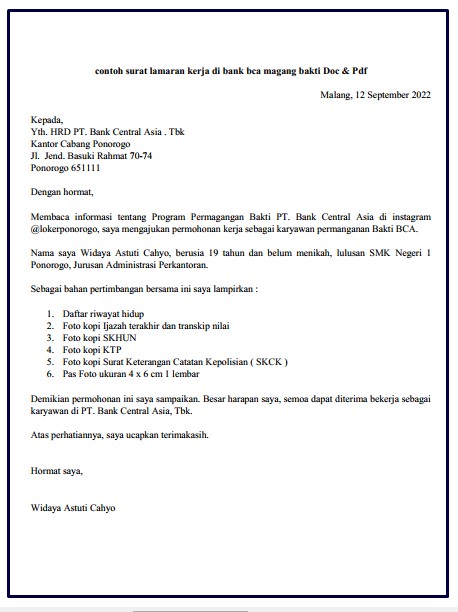 contoh surat lamaran kerja di bank bca magang bakti Doc & Pdf

Malang, 12 September 2022

Kepada,
Yth. HRD PT. Bank Central Asia . Tbk
Kantor Cabang Ponorogo
Jl. Jend. Basuki Rahmat 70-74
Ponorogo 651111

Dengan hormat,

Membaca informasi tentang Program Permagangan Bakti PT. Bank Central Asia di instagram @lokerponorogo, saya mengajukan permohonan kerja sebagai karyawan permanganan Bakti BCA.

Nama saya Widaya Astuti Cahyo, berusia 19 tahun dan belum menikah, lulusan SMK Negeri 1 Ponorogo, Jurusan Administrasi Perkantoran.

Sebagai bahan pertimbangan bersama ini saya lampirkan :

1. Daftar riwayat hidup
2. Foto kopi Ijazah terakhir dan transkip nilai
3. Foto kopi SKHUN
4. Foto kopi KTP
5. Foto kopi Surat Keterangan Catatan Kepolisian ( SKCK )
6. Pas Foto ukuran 4 x 6 cm 1 lembar

Demikian permohonan ini saya sampaikan. Besar harapan saya, semoa dapat diterima bekerja sebagai karyawan di PT. Bank Central Asia, Tbk.

Atas perhatiannya, saya ucapkan terimakasih.

Hormat saya,

Widaya Astuti Cahyo